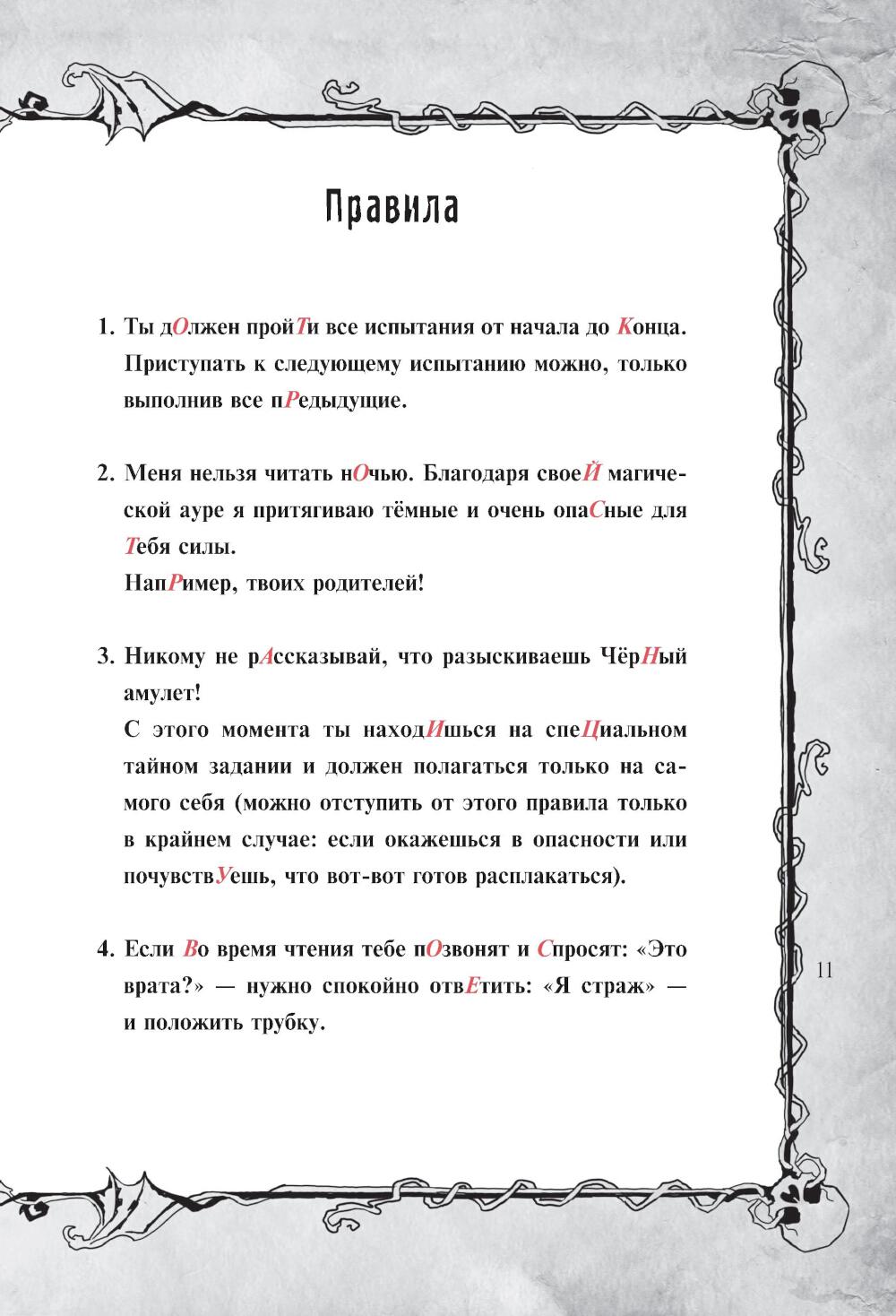 Правила

1. Ты дОлжен пройТи все испытания от начала до Конца. Приступать к следующему испытанию можно, только выполнив все пРедыдущие.

2. Меня нельзя читать нОчью. Благодаря своеЙ магической ауре я притягиваю тёмные и очень опаСные для Тебя силы.
НапРимер, твоих родителей!

3. Никому не рАссказывай, что разыскиваешь ЧёрНый амулет!
С этого момента ты находИшься на спеЦиальном тайном задании и должен полагаться только на самого себя (можно отступить от этого правила только в крайнем случае: если окажешься в опасности или почувствУешь, что вот-вот готов расплакаться).

4. Если Во время чтения тебе пОзвонят и Спросят: «Это врата?» — нужно спокойно отвЕтить: «Я страж» — и положить трубку.

11